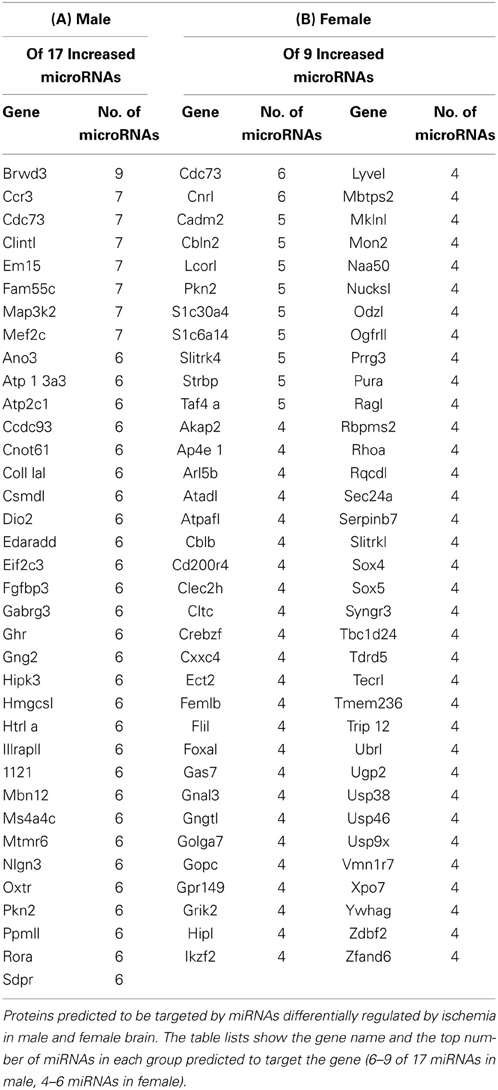 | (A) Male | | (B) Female | | | |
|---|---|---|---|---|---|
| Of 17 Increased microRNAs | | Of 9 Increased microRNAs | | | |
| Gene | No. of microRNAs | Gene | No. of microRNAs | Gene | No. of microRNAs |
| Brwd3 | 9 | Cdc73 | 6 | Lyvel | 4 |
| Ccr3 | 7 | Cnrl | 6 | Mbtps2 | 4 |
| Cdc73 | 7 | Cadm2 | 5 | Mklnl | 4 |
| Clintl | 7 | Cbln2 | 5 | Mon2 | 4 |
| Em15 | 7 | Lcorl | 5 | Naa50 | 4 |
| Fam55c | 7 | Pkn2 | 5 | Nucksl | 4 |
| Map3k2 | 7 | S1c30a4 | 5 | Odzl | 4 |
| Mef2c | 7 | S1c6a14 | 5 | Ogfrll | 4 |
| Ano3 | 6 | Slitrk4 | 5 | Prrg3 | 4 |
| Atp 1 3a3 | 6 | Strbp | 5 | Pura | 4 |
| Atp2c1 | 6 | Taf4 a | 5 | Ragl | 4 |
| Ccdc93 | 6 | Akap2 | 4 | Rbpms2 | 4 |
| Cnot61 | 6 | Ap4e 1 | 4 | Rhoa | 4 |
| Coll lal | 6 | Arl5b | 4 | Rqcdl | 4 |
| Csmdl | 6 | Atadl | 4 | Sec24a | 4 |
| Dio2 | 6 | Atpafl | 4 | Serpinb7 | 4 |
| Edaradd | 6 | Cblb | 4 | Slitrkl | 4 |
| Eif2c3 | 6 | Cd200r4 | 4 | Sox4 | 4 |
| Fgfbp3 | 6 | Clec2h | 4 | Sox5 | 4 |
| Gabrg3 | 6 | Cltc | 4 | Syngr3 | 4 |
| Ghr | 6 | Crebzf | 4 | Tbc1d24 | 4 |
| Gng2 | 6 | Cxxc4 | 4 | Tdrd5 | 4 |
| Hipk3 | 6 | Ect2 | 4 | Tecrl | 4 |
| Hmgcsl | 6 | Femlb | 4 | Tmem236 | 4 |
| Htrl a | 6 | Flil | 4 | Trip 12 | 4 |
| Illrapll | 6 | Foxal | 4 | Ubrl | 4 |
| 1121 | 6 | Gas7 | 4 | Ugp2 | 4 |
| Mbn12 | 6 | Gnal3 | 4 | Usp38 | 4 |
| Ms4a4c | 6 | Gngtl | 4 | Usp46 | 4 |
| Mtmr6 | 6 | Golga7 | 4 | Usp9x | 4 |
| Nlgn3 | 6 | Gopc | 4 | Vmn1r7 | 4 |
| Oxtr | 6 | Gpr149 | 4 | Xpo7 | 4 |
| Pkn2 | 6 | Grik2 | 4 | Ywhag | 4 |
| Ppmll | 6 | Hipl | 4 | Zdbf2 | 4 |
| Rora | 6 | Ikzf2 | 4 | Zfand6 | 4 |
| Sdpr | 6 | | | | |

Proteins predicted to be targeted by miRNAs differentially regulated by ischemia in male and female brain. The table lists show the gene name and the top number of miRNAs in each group predicted to target the gene (6–9 of 17 miRNAs in male, 4–6 miRNAs in female).